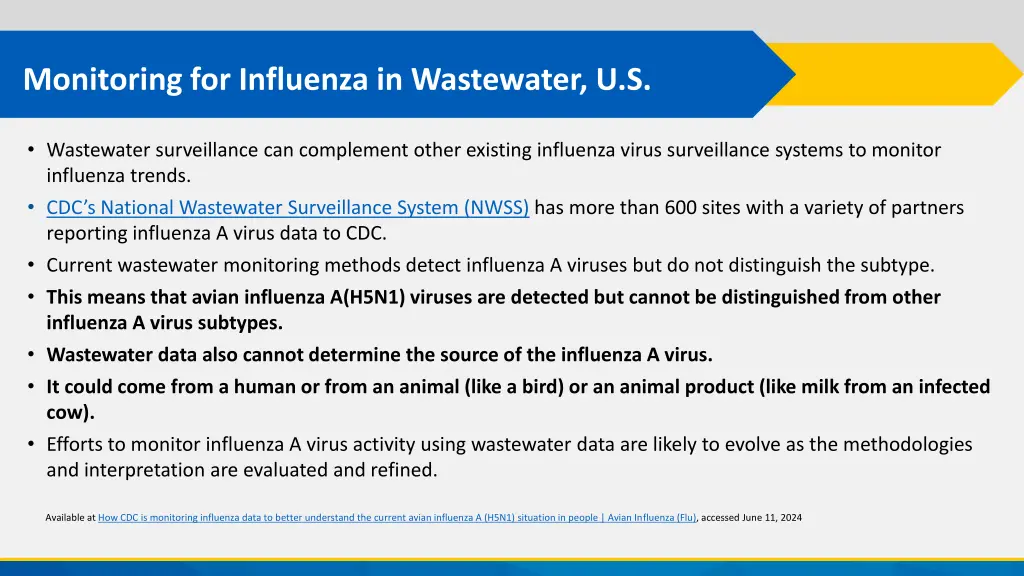 Monitoring for Influenza in Wastewater, U.S.

• Wastewater surveillance can complement other existing influenza virus surveillance systems to monitor influenza trends.
• CDC's National Wastewater Surveillance System (NWSS) has more than 600 sites with a variety of partners reporting influenza A virus data to CDC.
• Current wastewater monitoring methods detect influenza A viruses but do not distinguish the subtype.
• This means that avian influenza A(H5N1) viruses are detected but cannot be distinguished from other influenza A virus subtypes.
• Wastewater data also cannot determine the source of the influenza A virus.
• It could come from a human or from an animal (like a bird) or an animal product (like milk from an infected cow).
• Efforts to monitor influenza A virus activity using wastewater data are likely to evolve as the methodologies and interpretation are evaluated and refined.

Available at How CDC is monitoring influenza data to better understand the current avian influenza A (H5N1) situation in people | Avian Influenza (Flu), accessed June 11, 2024